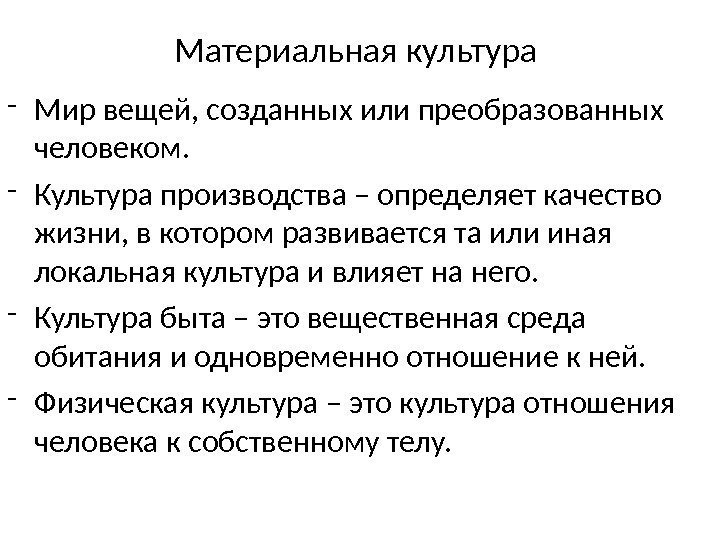 Материальная культура

- Мир вещей, созданных или преобразованных человеком.
- Культура производства – определяет качество жизни, в котором развивается та или иная локальная культура и влияет на него.
- Культура быта – это вещественная среда обитания и одновременно отношение к ней.
- Физическая культура – это культура отношения человека к собственному телу.